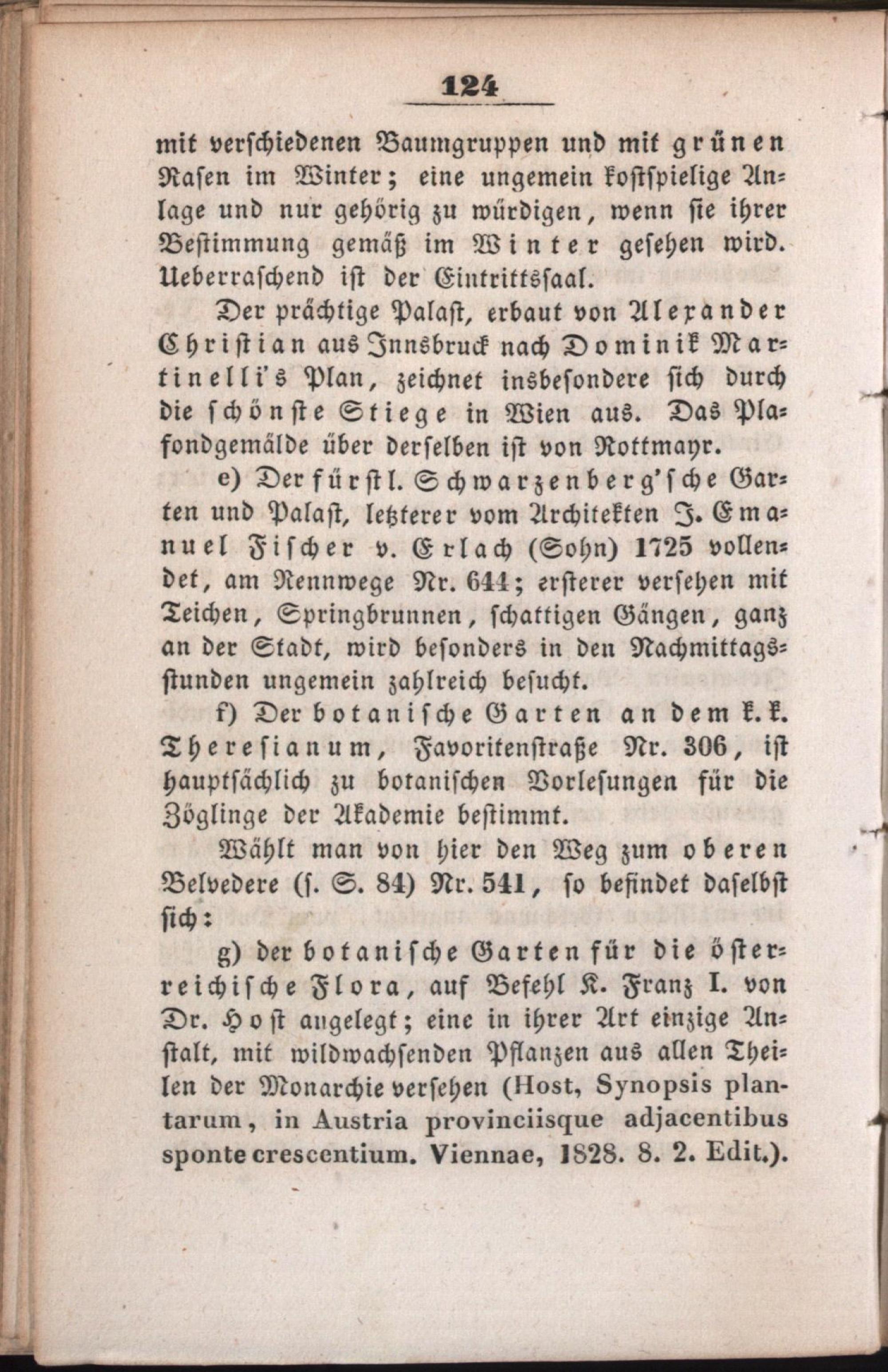 124

mit verschiedenen Baumgruppen und mit grünen Rasen im Winter; eine ungemein kostspielige Anlage und nur gehörig zu würdigen, wenn sie ihrer Bestimmung gemäß im Winter gesehen wird. Ueberraschend ist der Eintrittssaal.

Der prächtige Palast, erbaut von Alexander Christian aus Innsbruck nach Dominik Martinelli's Plan, zeichnet insbesondere sich durch die schönste Stiege in Wien aus. Das Plafondgemälde über derselben ist von Rottmayr.

e) Der fürstl. Schwarzenberg'sche Garten und Palast, letzterer vom Architekten J. Emanuel Fischer v. Erlach (Sohn) 1725 vollendet, am Rennwege Nr. 644; ersterer versehen mit Teichen, Springbrunnen, schattigen Gängen, ganz an der Stadt, wird besonders in den Nachmittagsstunden ungemein zahlreich besucht.

f) Der botanische Garten an dem k. k. Theresianum, Favoritenstraße Nr. 306, ist hauptsächlich zu botanischen Vorlesungen für die Zöglinge der Akademie bestimmt.

Wählt man von hier den Weg zum oberen Belvedere (s. S. 84) Nr. 541, so befindet daselbst sich:

g) der botanische Garten für die österreichische Flora, auf Befehl K. Franz I. von Dr. Host angelegt; eine in ihrer Art einzige Anstalt, mit wildwachsenden Pflanzen aus allen Theilen der Monarchie versehen (Host, Synopsis plantarum, in Austria provinciisque adjacentibus sponte crescentium. Viennae, 1828. 8. 2. Edit.).